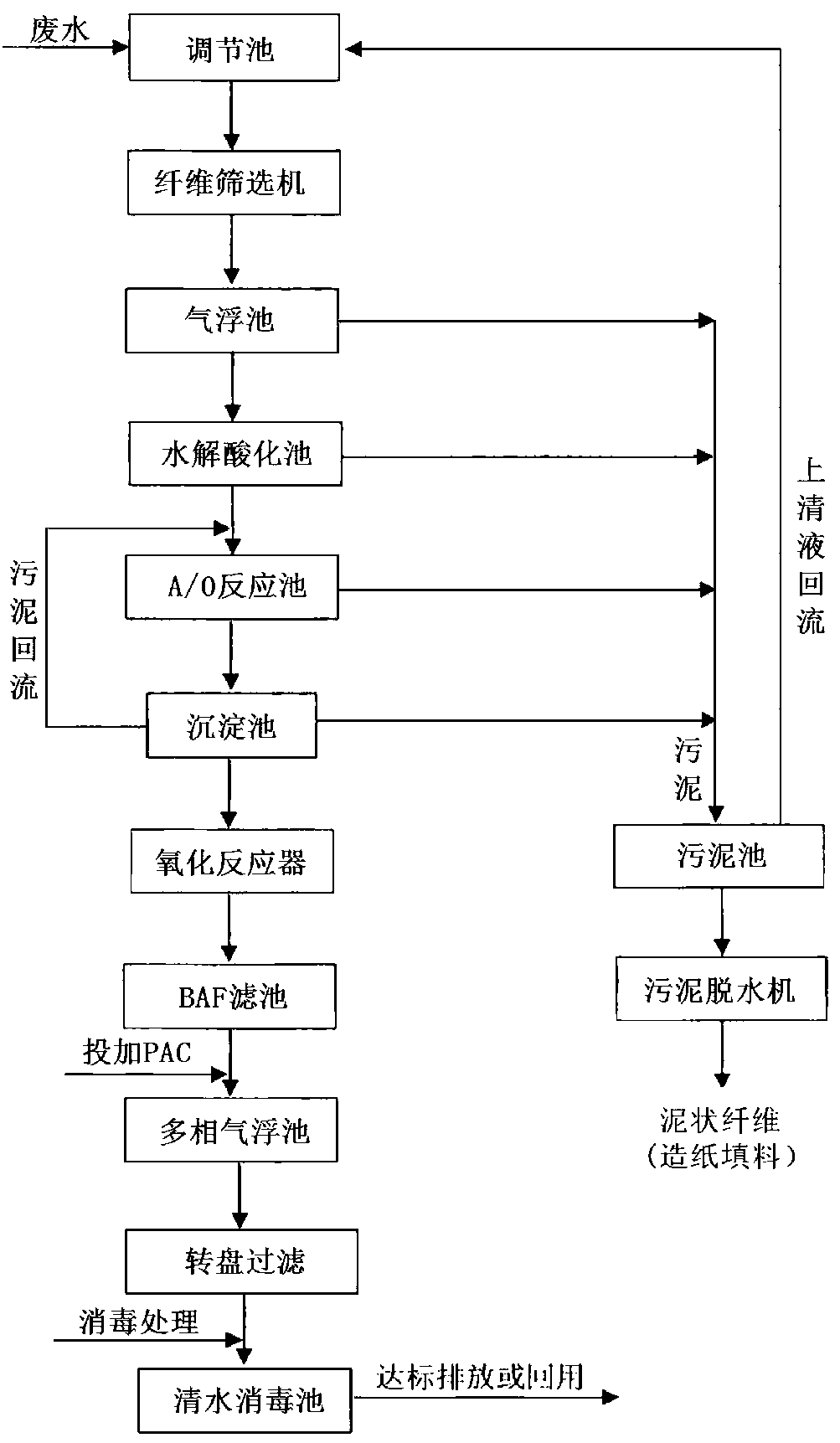 废水

调节池

纤维筛选机

气浮池

水解酸化池

污泥回流

A/O反应池

沉淀池

氧化反应器

BAF滤池

投加PAC

多相气浮池

转盘过滤

消毒处理

清水消毒池

达标排放或回用

上清液回流

污泥

污泥池

污泥脱水机

泥状纤维
（造纸填料）